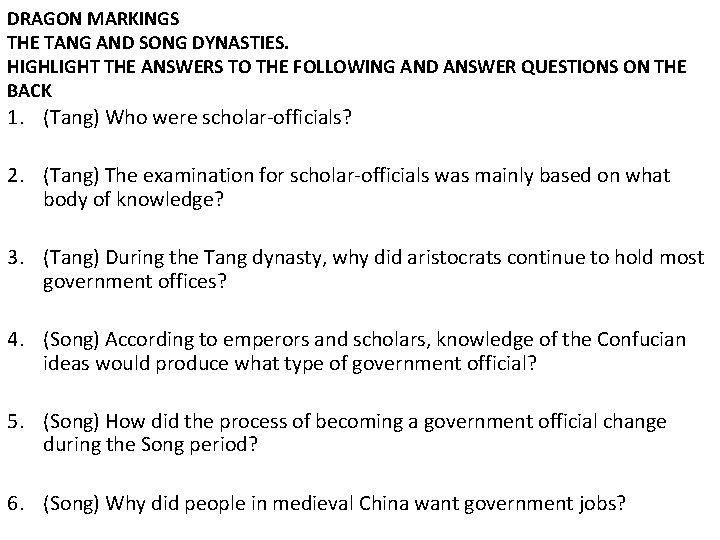 DRAGON MARKINGS
THE TANG AND SONG DYNASTIES.
HIGHLIGHT THE ANSWERS TO THE FOLLOWING AND ANSWER QUESTIONS ON THE BACK

1. (Tang) Who were scholar-officials?

2. (Tang) The examination for scholar-officials was mainly based on what body of knowledge?

3. (Tang) During the Tang dynasty, why did aristocrats continue to hold most government offices?

4. (Song) According to emperors and scholars, knowledge of the Confucian ideas would produce what type of government official?

5. (Song) How did the process of becoming a government official change during the Song period?

6. (Song) Why did people in medieval China want government jobs?